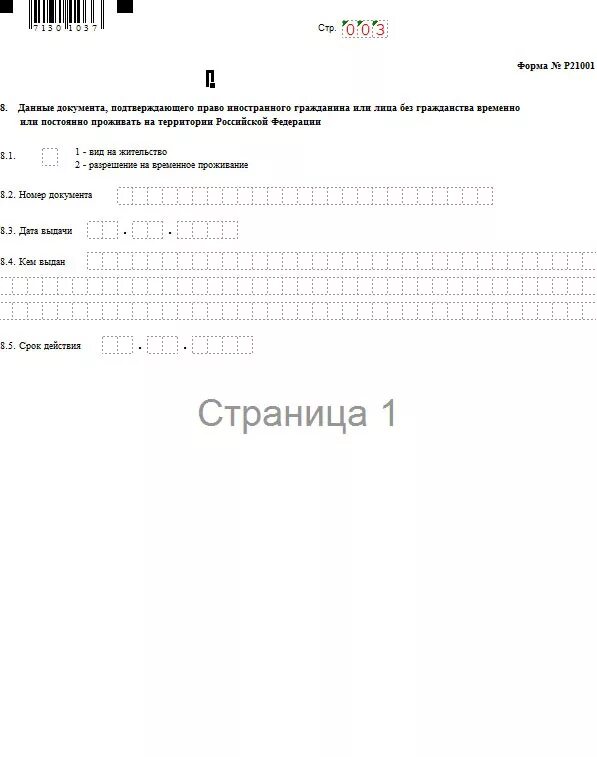 7130 1037

Стр. 003

Форма № Р21001

8. Данные документа, подтверждающего право иностранного гражданина или лица без гражданства временно или постоянно проживать на территории Российской Федерации

8.1. 1 - вид на жительство
2 - разрешение на временное проживание

8.2. Номер документа

8.3. Дата выдачи . .

8.4. Кем выдан

8.5. Срок действия . .

Страница 1